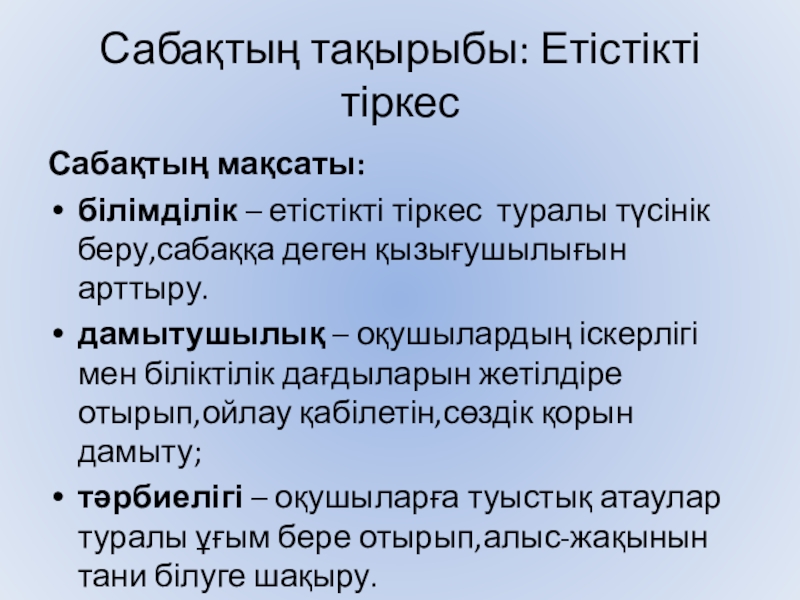 Сабақтың тақырыбы: Етістікті тіркес

Сабақтың мақсаты:

• білімділік – етістікті тіркес туралы түсінік беру,сабаққа деген қызығушылығын арттыру.
• дамытушылық – оқушылардың іскерлігі мен біліктілік дағдыларын жетілдіре отырып,ойлау қабілетін,сөздік қорын дамыту;
• тәрбиелігі – оқушыларға туыстық атаулар туралы ұғым бере отырып,алыс-жақынын тани білуге шақыру.